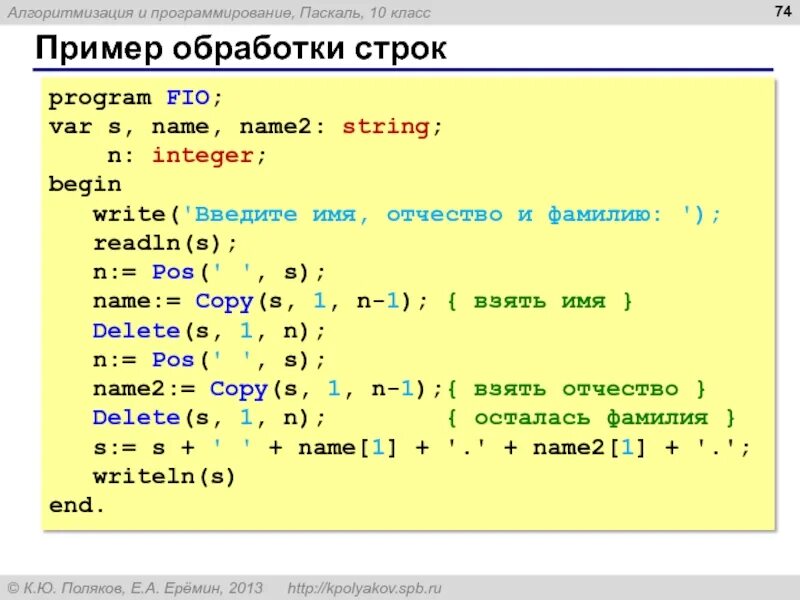 Алгоритмизация и программирование, Паскаль, 10 класс

74

Пример обработки строк

program FIO;
var s, name, name2: string;
    n: integer;
begin
   write('Введите имя, отчество и фамилию: ');
   readln(s);
   n:= Pos(' ', s);
   name:= Copy(s, 1, n-1); { взять имя }
   Delete(s, 1, n);
   n:= Pos(' ', s);
   name2:= Copy(s, 1, n-1);{ взять отчество }
   Delete(s, 1, n);        { осталась фамилия }
   s:= s + ' ' + name[1] + '.' + name2[1] + '.';
   writeln(s)
end.

© К.Ю. Поляков, Е.А. Ерёмин, 2013    http://kpolyakov.spb.ru